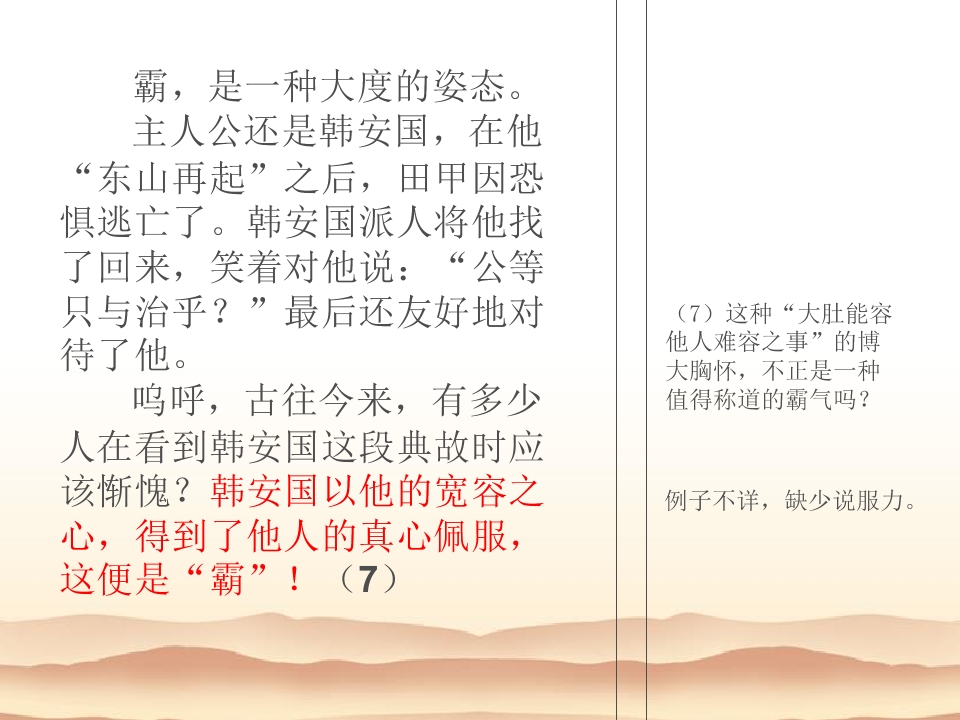 霸，是一种大度的姿态。

主人公还是韩安国，在他“东山再起”之后，田甲因恐惧逃亡了。韩安国派人将他找了回来，笑着对他说：“公等只与治乎？”最后还友好地对待了他。

呜呼，古往今来，有多少人在看到韩安国这段典故时应该惭愧？韩安国以他的宽容之心，得到了他人的真心佩服，这便是“霸”！（7）

（7）这种“大肚能容他人难容之事”的博大胸怀，不正是一种值得称道的霸气吗？

例子不详，缺少说服力。